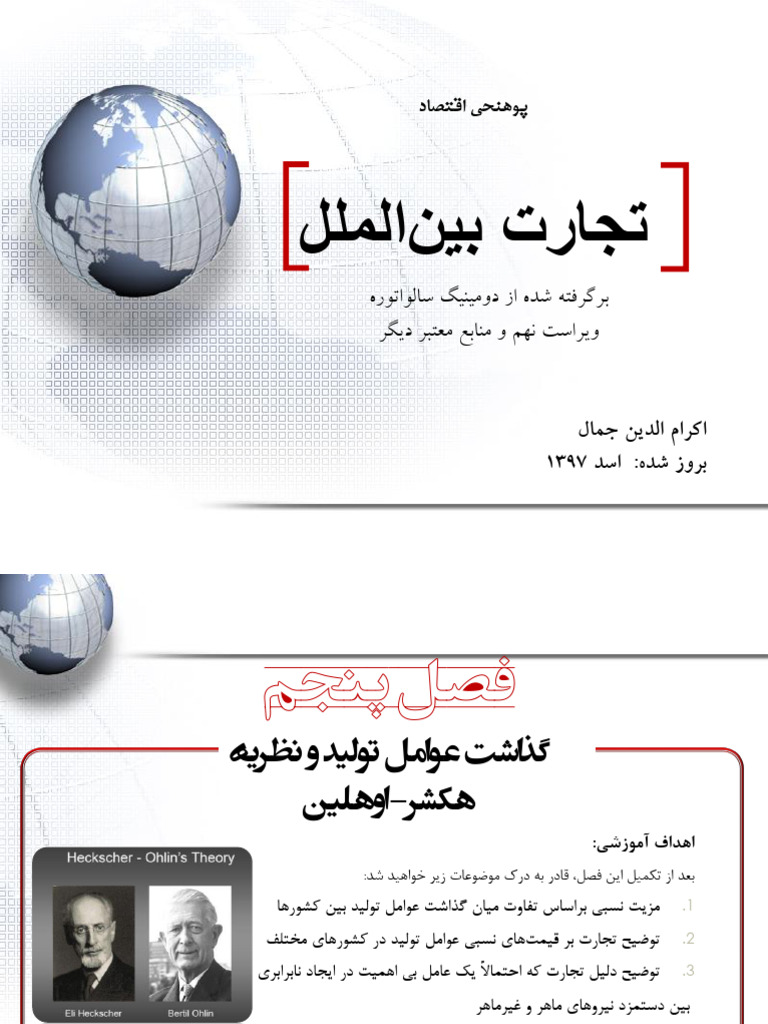 پوهنحی اقتصاد

تجارت بین‌الملل

برگرفته شده از دومینیگ سالواتوره
ویراست نهم و منابع معتبر دیگر

اکرام الدین جمال
بروز شده: اسد ۱۳۹۷

فصل پنجم

گذاشت عوامل تولید و نظریه هکشر-اوهلین

Heckscher - Ohlin's Theory

Eli Heckscher

Bertil Ohlin

اهداف آموزشی:

بعد از تکمیل این فصل، قادر به درک موضوعات زیر خواهید شد:

1. مزیت نسبی براساس تفاوت میان گذاشت عوامل تولید بین کشورها

2. توضیح تجارت بر قیمت‌های نسبی عوامل تولید در کشورهای مختلف

3. توضیح دلیل تجارت که احتمالاً یک عامل بی اهمیت در ایجاد نابرابری بین دستمزد نیروهای ماهر و غیرماهر